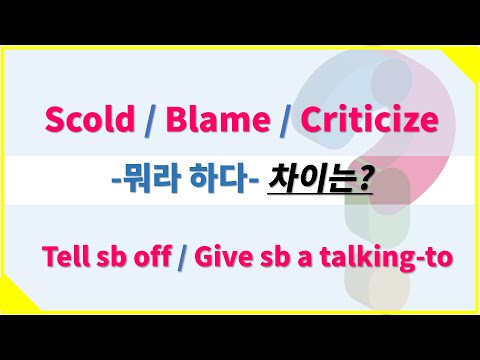 Scold / Blame / Criticize

-뭐라 하다- 차이는?

Tell sb off / Give sb a talking-to